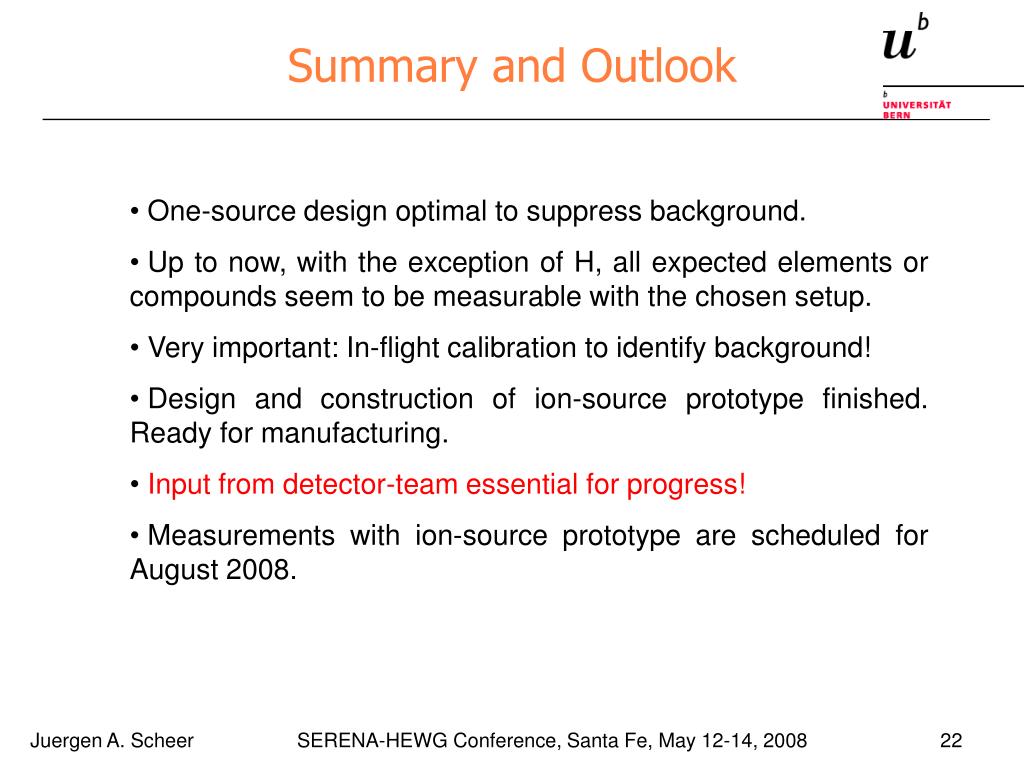 Summary and Outlook

$u^b$

b UNIVERSITÄT BERN

• One-source design optimal to suppress background.

• Up to now, with the exception of H, all expected elements or compounds seem to be measurable with the chosen setup.

• Very important: In-flight calibration to identify background!

• Design and construction of ion-source prototype finished. Ready for manufacturing.

• Input from detector-team essential for progress!

• Measurements with ion-source prototype are scheduled for August 2008.

Juergen A. Scheer

SERENA-HEWG Conference, Santa Fe, May 12-14, 2008

22